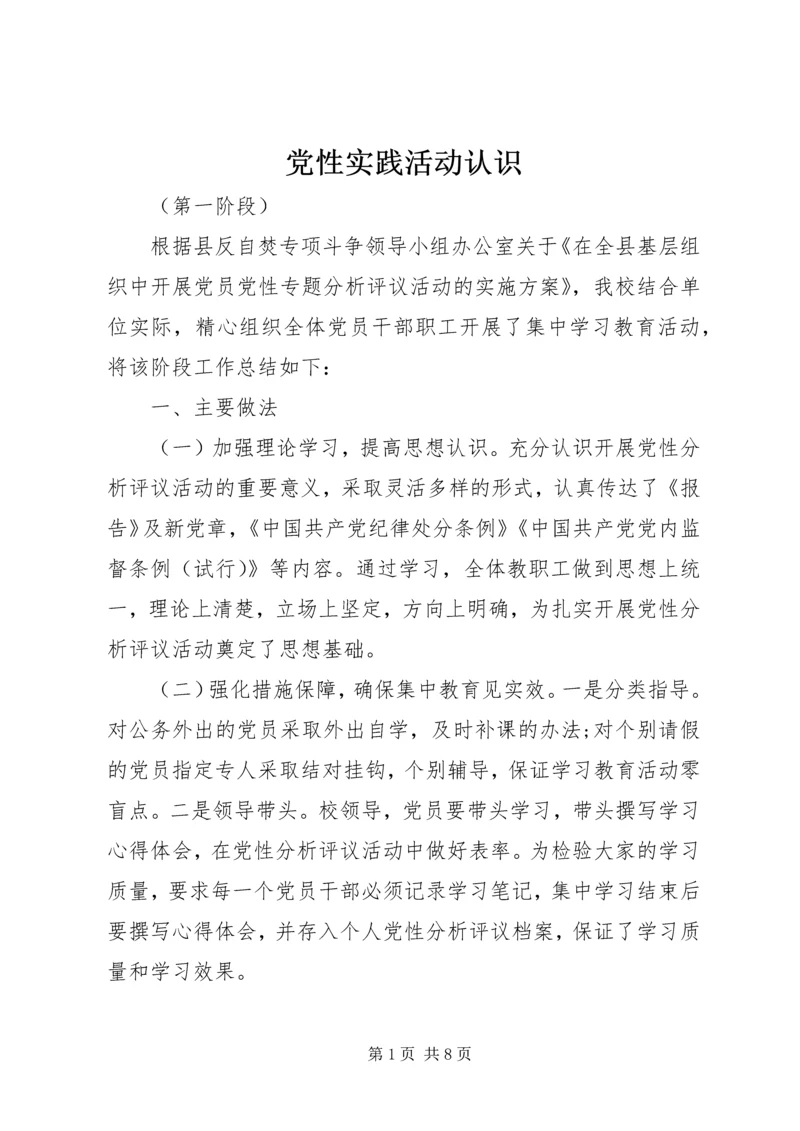 党性实践活动认识

（第一阶段）

根据县反自焚专项斗争领导小组办公室关于《在全县基层组织中开展党员党性专题分析评议活动的实施方案》，我校结合单位实际，精心组织全体党员干部职工开展了集中学习教育活动，将该阶段工作总结如下：

一、主要做法

（一）加强理论学习，提高思想认识。充分认识开展党性分析评议活动的重要意义，采取灵活多样的形式，认真传达了《报告》及新党章，《中国共产党纪律处分条例》《中国共产党党内监督条例（试行）》等内容。通过学习，全体教职工做到思想上统一，理论上清楚，立场上坚定，方向上明确，为扎实开展党性分析评议活动奠定了思想基础。

（二）强化措施保障，确保集中教育见实效。一是分类指导。对公务外出的党员采取外出自学，及时补课的办法;对个别请假的党员指定专人采取结对挂钩，个别辅导，保证学习教育活动零盲点。二是领导带头。校领导，党员要带头学习，带头撰写学习心得体会，在党性分析评议活动中做好表率。为检验大家的学习质量，要求每一个党员干部必须记录学习笔记，集中学习结束后要撰写心得体会，并存入个人党性分析评议档案，保证了学习质量和学习效果。

第 1 页 共 8 页